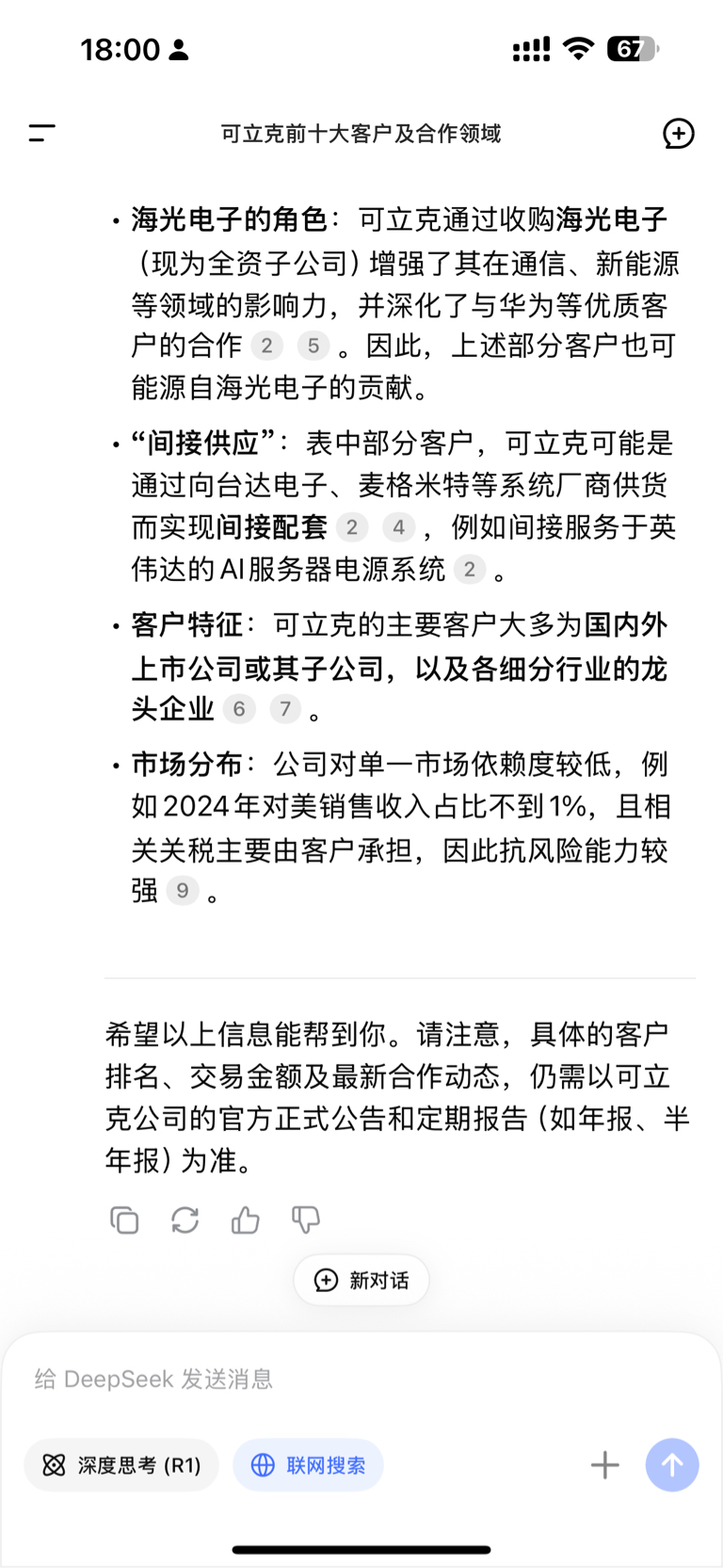 18:00

67

可立克前十大客户及合作领域

• 海光电子的角色：可立克通过收购海光电子（现为全资子公司）增强了其在通信、新能源等领域的影响力，并深化了与华为等优质客户的合作 2 5 。因此，上述部分客户也可能源自海光电子的贡献。

• “间接供应”：表中部分客户，可立克可能是通过向台达电子、麦格米特等系统厂商供货而实现间接配套 2 4 ，例如间接服务于英伟达的AI服务器电源系统 2 。

• 客户特征：可立克的主要客户大多为国内外上市公司或其子公司，以及各细分行业的龙头企业 6 7 。

• 市场分布：公司对单一市场依赖度较低，例如2024年对美销售收入占比不到1%，且相关关税主要由客户承担，因此抗风险能力较强 9 。

希望以上信息能帮到你。请注意，具体的客户排名、交易金额及最新合作动态，仍需以可立克公司的官方正式公告和定期报告（如年报、半年报）为准。

新对话

给 DeepSeek 发送消息

深度思考 (R1)

联网搜索